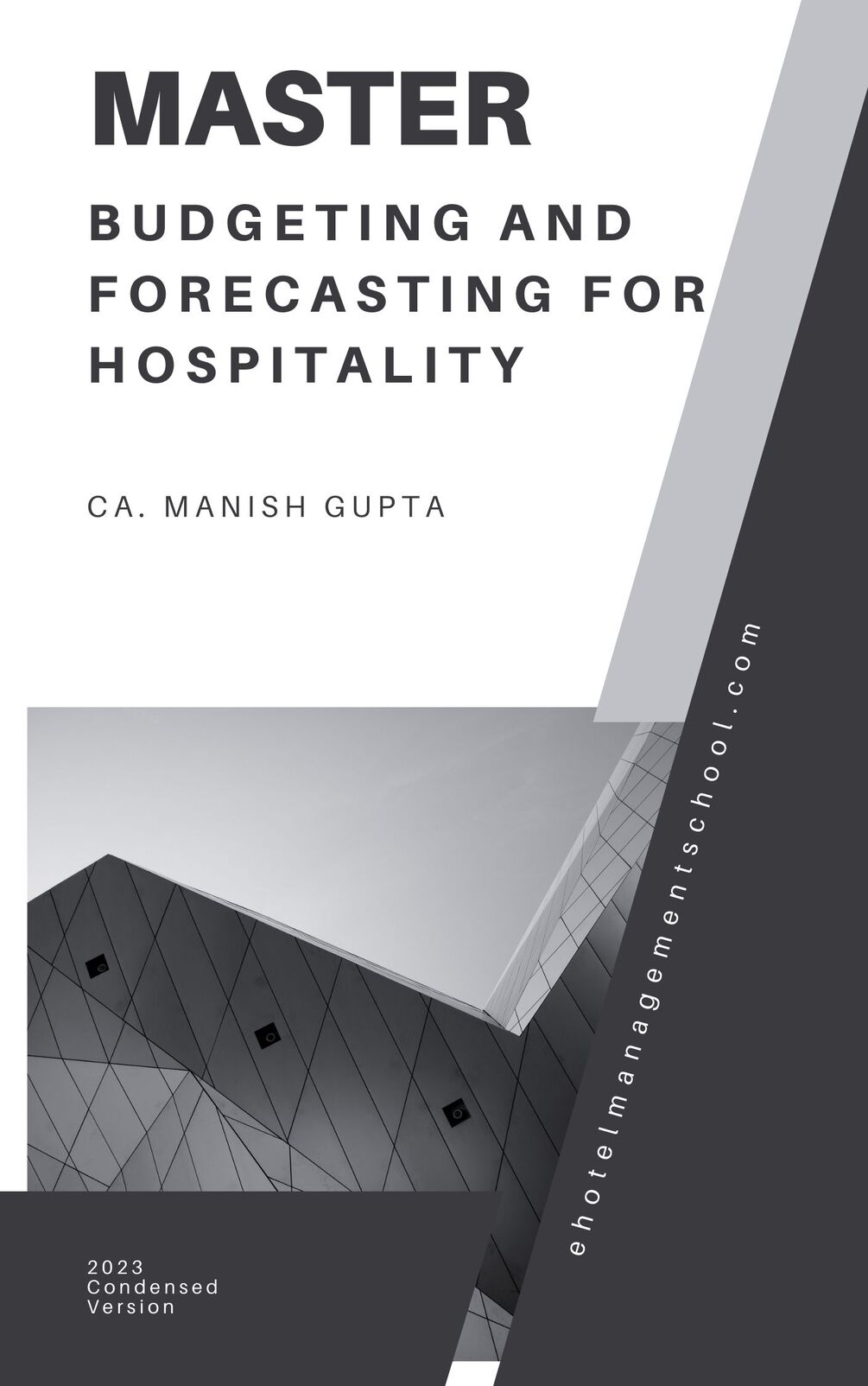 MASTER

BUDGETING AND FORECASTING FOR HOSPITALITY

CA. MANISH GUPTA

ehotelmanagementschool.com

2023
Condensed
Version